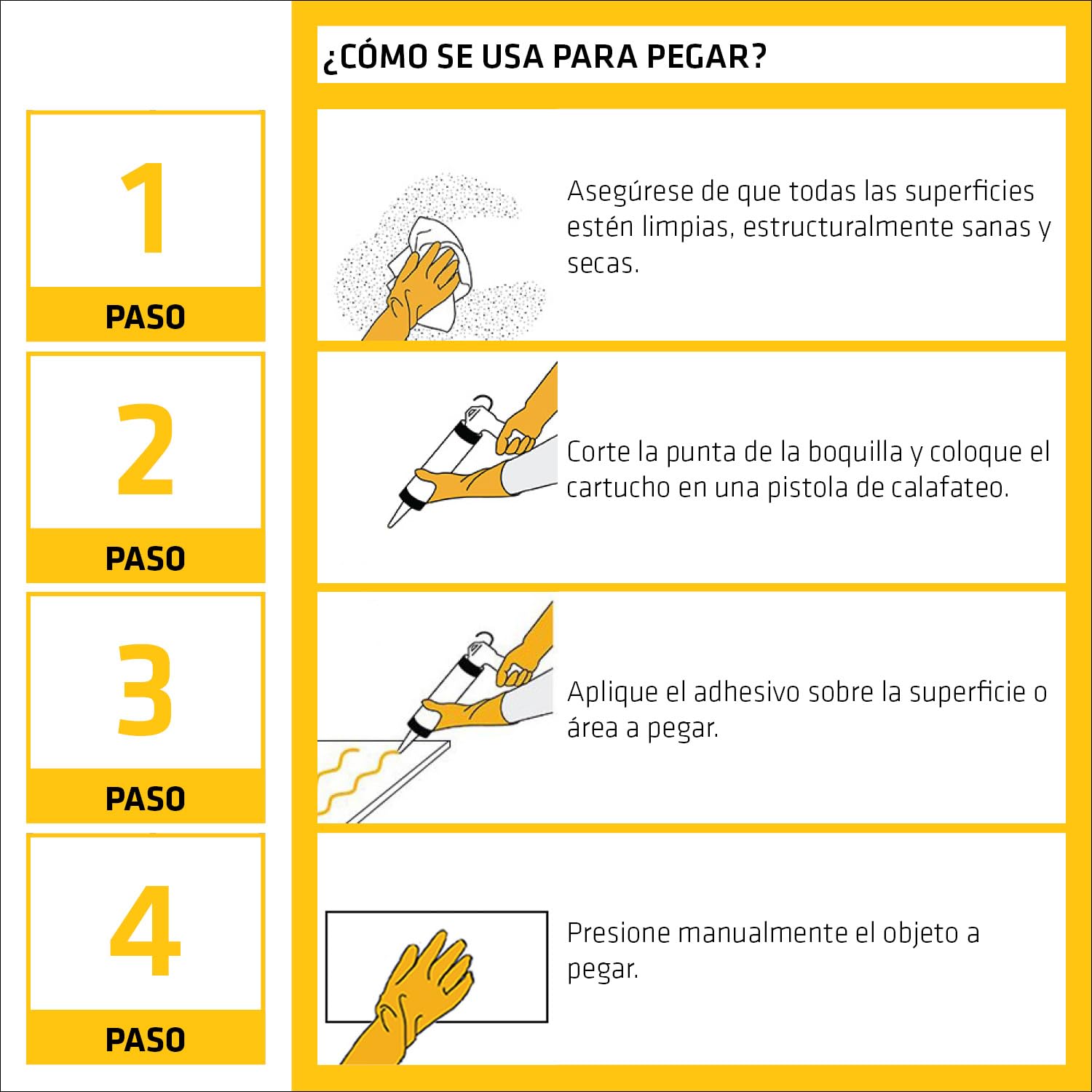 ¿CÓMO SE USA PARA PEGAR?

1
PASO

Asegúrese de que todas las superficies estén limpias, estructuralmente sanas y secas.

2
PASO

Corte la punta de la boquilla y coloque el cartucho en una pistola de calafateo.

3
PASO

Aplique el adhesivo sobre la superficie o área a pegar.

4
PASO

Presione manualmente el objeto a pegar.